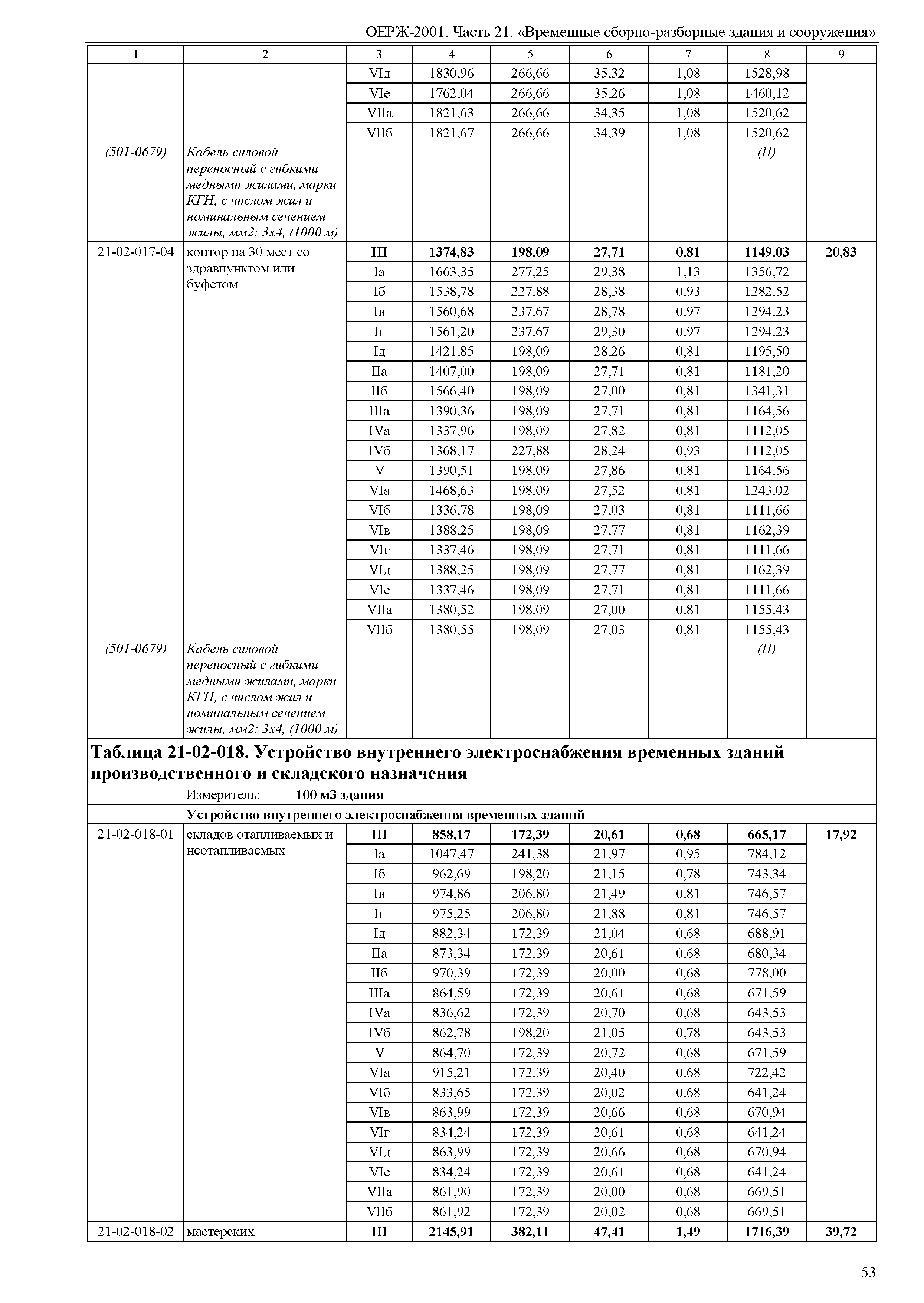 ОЕРЖ-2001. Часть 21. «Временные сборно-разборные здания и сооружения»

| 1 | 2 | 3 | 4 | 5 | 6 | 7 | 8 | 9 |
|---|---|---|---|---|---|---|---|---|
| | | VIд | 1830,96 | 266,66 | 35,32 | 1,08 | 1528,98 | |
| | | VIе | 1762,04 | 266,66 | 35,26 | 1,08 | 1460,12 | |
| | | VIIа | 1821,63 | 266,66 | 34,35 | 1,08 | 1520,62 | |
| | | VIIб | 1821,67 | 266,66 | 34,39 | 1,08 | 1520,62 | |
| (501-0679) | Кабель силовой переносный с гибкими медными жилами, марки КГН, с числом жил и номинальным сечением жилы, мм2: 3х4, (1000 м) | | | | | | (П) | |
| 21-02-017-04 | контор на 30 мест со здравпунктом или буфетом | III | 1374,83 | 198,09 | 27,71 | 0,81 | 1149,03 | 20,83 |
| | | Iа | 1663,35 | 277,25 | 29,38 | 1,13 | 1356,72 | |
| | | Iб | 1538,78 | 227,88 | 28,38 | 0,93 | 1282,52 | |
| | | Iв | 1560,68 | 237,67 | 28,78 | 0,97 | 1294,23 | |
| | | Iг | 1561,20 | 237,67 | 29,30 | 0,97 | 1294,23 | |
| | | Iд | 1421,85 | 198,09 | 28,26 | 0,81 | 1195,50 | |
| | | IIа | 1407,00 | 198,09 | 27,71 | 0,81 | 1181,20 | |
| | | IIб | 1566,40 | 198,09 | 27,00 | 0,81 | 1341,31 | |
| | | IIIа | 1390,36 | 198,09 | 27,71 | 0,81 | 1164,56 | |
| | | IVа | 1337,96 | 198,09 | 27,82 | 0,81 | 1112,05 | |
| | | IVб | 1368,17 | 227,88 | 28,24 | 0,93 | 1112,05 | |
| | | V | 1390,51 | 198,09 | 27,86 | 0,81 | 1164,56 | |
| | | VIа | 1468,63 | 198,09 | 27,52 | 0,81 | 1243,02 | |
| | | VIб | 1336,78 | 198,09 | 27,03 | 0,81 | 1111,66 | |
| | | VIв | 1388,25 | 198,09 | 27,77 | 0,81 | 1162,39 | |
| | | VIг | 1337,46 | 198,09 | 27,71 | 0,81 | 1111,66 | |
| | | VIд | 1388,25 | 198,09 | 27,77 | 0,81 | 1162,39 | |
| | | VIе | 1337,46 | 198,09 | 27,71 | 0,81 | 1111,66 | |
| | | VIIа | 1380,52 | 198,09 | 27,00 | 0,81 | 1155,43 | |
| | | VIIб | 1380,55 | 198,09 | 27,03 | 0,81 | 1155,43 | |
| (501-0679) | Кабель силовой переносный с гибкими медными жилами, марки КГН, с числом жил и номинальным сечением жилы, мм2: 3х4, (1000 м) | | | | | | (П) | |

Таблица 21-02-018. Устройство внутреннего электроснабжения временных зданий производственного и складского назначения

Измеритель: 100 м3 здания

Устройство внутреннего электроснабжения временных зданий

| | | | | | | | | |
|---|---|---|---|---|---|---|---|---|
| 21-02-018-01 | складов отапливаемых и неотапливаемых | III | 858,17 | 172,39 | 20,61 | 0,68 | 665,17 | 17,92 |
| | | Iа | 1047,47 | 241,38 | 21,97 | 0,95 | 784,12 | |
| | | Iб | 962,69 | 198,20 | 21,15 | 0,78 | 743,34 | |
| | | Iв | 974,86 | 206,80 | 21,49 | 0,81 | 746,57 | |
| | | Iг | 975,25 | 206,80 | 21,88 | 0,81 | 746,57 | |
| | | Iд | 882,34 | 172,39 | 21,04 | 0,68 | 688,91 | |
| | | IIа | 873,34 | 172,39 | 20,61 | 0,68 | 680,34 | |
| | | IIб | 970,39 | 172,39 | 20,00 | 0,68 | 778,00 | |
| | | IIIа | 864,59 | 172,39 | 20,61 | 0,68 | 671,59 | |
| | | IVа | 836,62 | 172,39 | 20,70 | 0,68 | 643,53 | |
| | | IVб | 862,78 | 198,20 | 21,05 | 0,78 | 643,53 | |
| | | V | 864,70 | 172,39 | 20,72 | 0,68 | 671,59 | |
| | | VIа | 915,21 | 172,39 | 20,40 | 0,68 | 722,42 | |
| | | VIб | 833,65 | 172,39 | 20,02 | 0,68 | 641,24 | |
| | | VIв | 863,99 | 172,39 | 20,66 | 0,68 | 670,94 | |
| | | VIг | 834,24 | 172,39 | 20,61 | 0,68 | 641,24 | |
| | | VIд | 863,99 | 172,39 | 20,66 | 0,68 | 670,94 | |
| | | VIе | 834,24 | 172,39 | 20,61 | 0,68 | 641,24 | |
| | | VIIа | 861,90 | 172,39 | 20,00 | 0,68 | 669,51 | |
| | | VIIб | 861,92 | 172,39 | 20,02 | 0,68 | 669,51 | |
| 21-02-018-02 | мастерских | III | 2145,91 | 382,11 | 47,41 | 1,49 | 1716,39 | 39,72 |

53